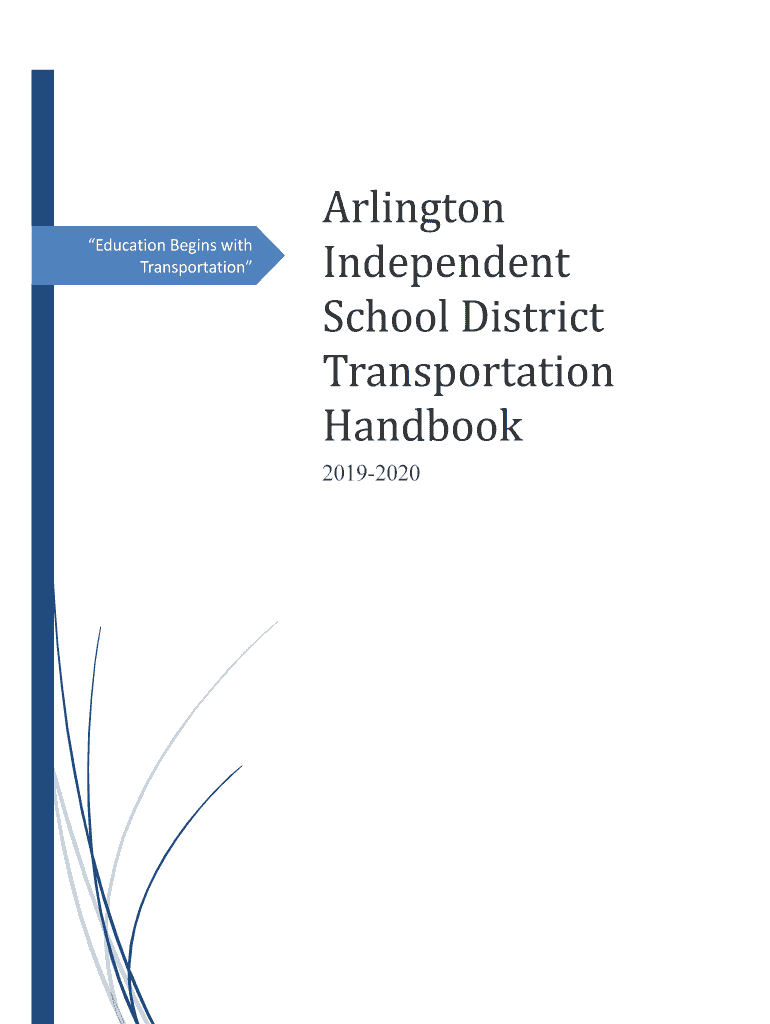 "Education Begins with Transportation"

Arlington Independent School District Transportation Handbook

2019-2020